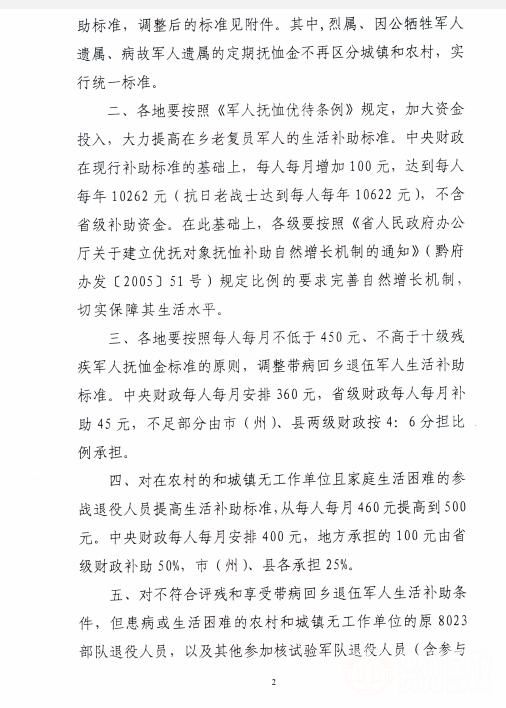 助标准，调整后的标准见附件。其中，烈属、因公牺牲军人遗属、病故军人遗属的定期抚恤金不再区分城镇和农村，实行统一标准。

二、各地要按照《军人抚恤优待条例》规定，加大资金投入，大力提高在乡老复员军人的生活补助标准。中央财政在现行补助标准的基础上，每人每月增加100元，达到每人每年10262元（抗日老战士达到每人每年10622元），不含省级补助资金。在此基础上，各级要按照《省人民政府办公厅关于建立优抚对象抚恤补助自然增长机制的通知》（黔府办发〔2005〕51号）规定比例的要求完善自然增长机制，切实保障其生活水平。

三、各地要按照每人每月不低于450元、不高于十级残疾军人抚恤金标准的原则，调整带病回乡退伍军人生活补助标准。中央财政每人每月安排360元，省级财政每人每月补助45元，不足部分由市（州）、县两级财政按4：6分担比例承担。

四、对在农村的和城镇无工作单位且家庭生活困难的参战退役人员提高生活补助标准，从每人每月460元提高到500元。中央财政每人每月安排400元，地方承担的100元由省级财政补助50%，市（州）、县各承担25%。

五、对不符合评残和享受带病回乡退伍军人生活补助条件，但患病或生活困难的农村和城镇无工作单位的原8023部队退役人员，以及其他参加核试验军队退役人员（含参与

2